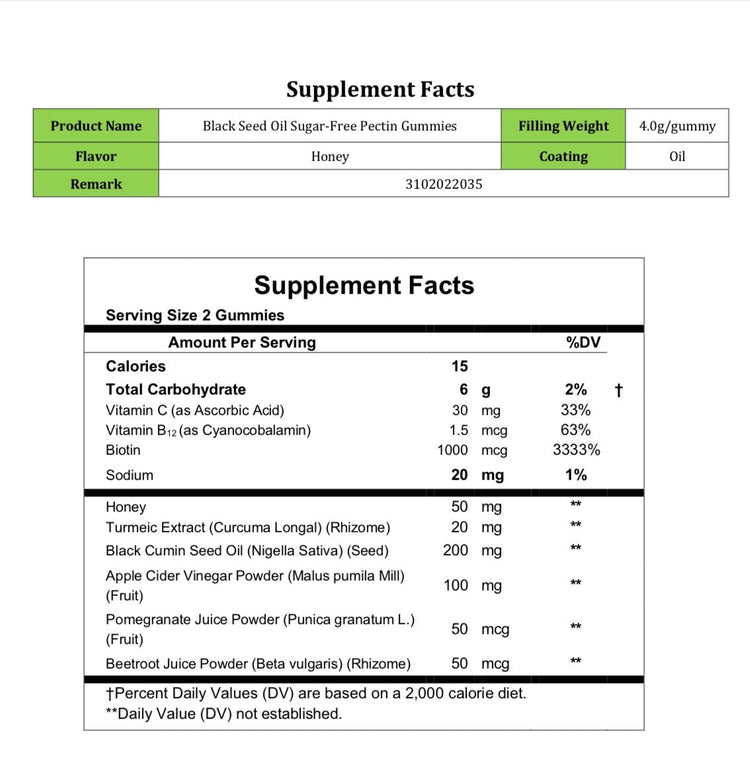 Supplement Facts

| Product Name | Black Seed Oil Sugar-Free Pectin Gummies | Filling Weight | 4.0g/gummy |
|---|---|---|---|
| Flavor | Honey | Coating | Oil |
| Remark | 3102022035 | | |

Supplement Facts

Serving Size 2 Gummies

| Amount Per Serving | | %DV |
|---|---|---|
| Calories | 15 | |
| Total Carbohydrate | 6 g | 2% † |
| Vitamin C (as Ascorbic Acid) | 30 mg | 33% |
| Vitamin $B_{12}$ (as Cyanocobalamin) | 1.5 mcg | 63% |
| Biotin | 1000 mcg | 3333% |
| Sodium | 20 mg | 1% |
| Honey | 50 mg | ** |
| Turmeic Extract (Curcuma Longal) (Rhizome) | 20 mg | ** |
| Black Cumin Seed Oil (Nigella Sativa) (Seed) | 200 mg | ** |
| Apple Cider Vinegar Powder (Malus pumila Mill) (Fruit) | 100 mg | ** |
| Pomegranate Juice Powder (Punica granatum L.) (Fruit) | 50 mcg | ** |
| Beetroot Juice Powder (Beta vulgaris) (Rhizome) | 50 mcg | ** |

†Percent Daily Values (DV) are based on a 2,000 calorie diet.
**Daily Value (DV) not established.